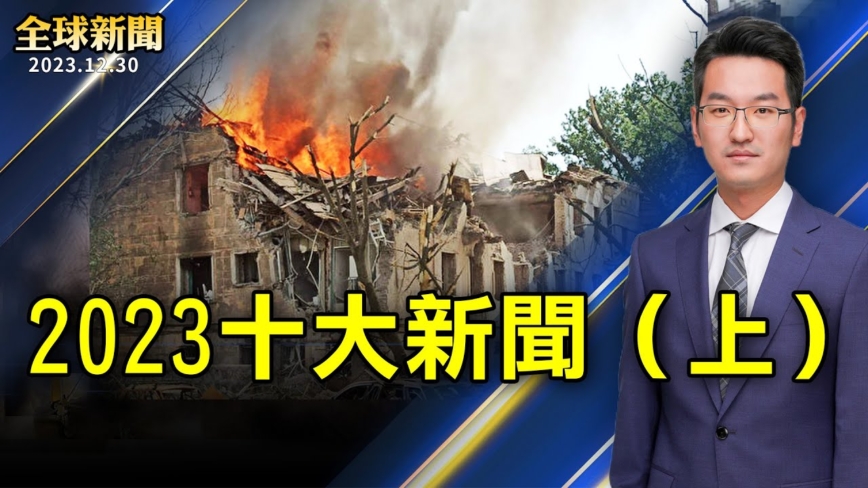 全球新聞
2023.12.30

2023十大新聞（上）